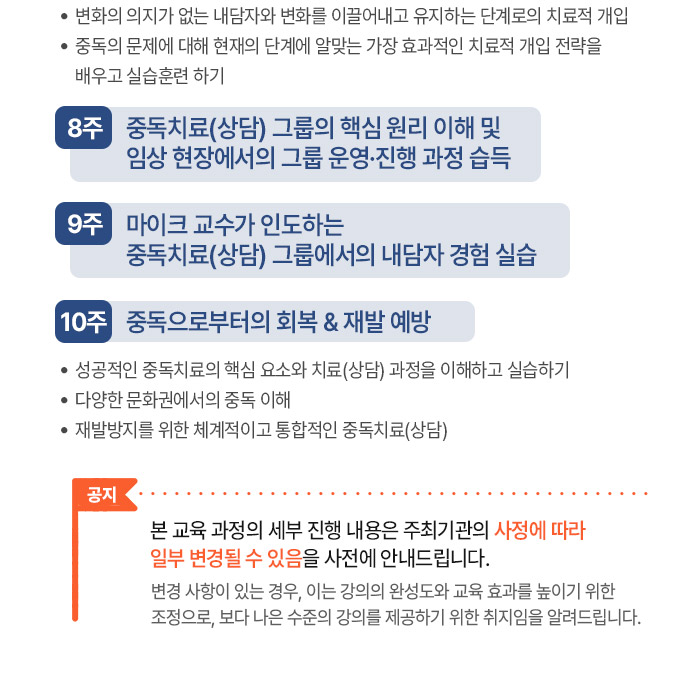 • 변화의 의지가 없는 내담자와 변화를 이끌어내고 유지하는 단계로의 치료적 개입
• 중독의 문제에 대해 현재의 단계에 알맞는 가장 효과적인 치료적 개입 전략을 배우고 실습훈련 하기

8주
중독치료(상담) 그룹의 핵심 원리 이해 및
임상 현장에서의 그룹 운영·진행 과정 습득

9주
마이크 교수가 인도하는
중독치료(상담) 그룹에서의 내담자 경험 실습

10주
중독으로부터의 회복 & 재발 예방

• 성공적인 중독치료의 핵심 요소와 치료(상담) 과정을 이해하고 실습하기
• 다양한 문화권에서의 중독 이해
• 재발방지를 위한 체계적이고 통합적인 중독치료(상담)

공지

본 교육 과정의 세부 진행 내용은 주최기관의 사정에 따라 일부 변경될 수 있음을 사전에 안내드립니다.

변경 사항이 있는 경우, 이는 강의의 완성도와 교육 효과를 높이기 위한 조정으로, 보다 나은 수준의 강의를 제공하기 위한 취지임을 알려드립니다.